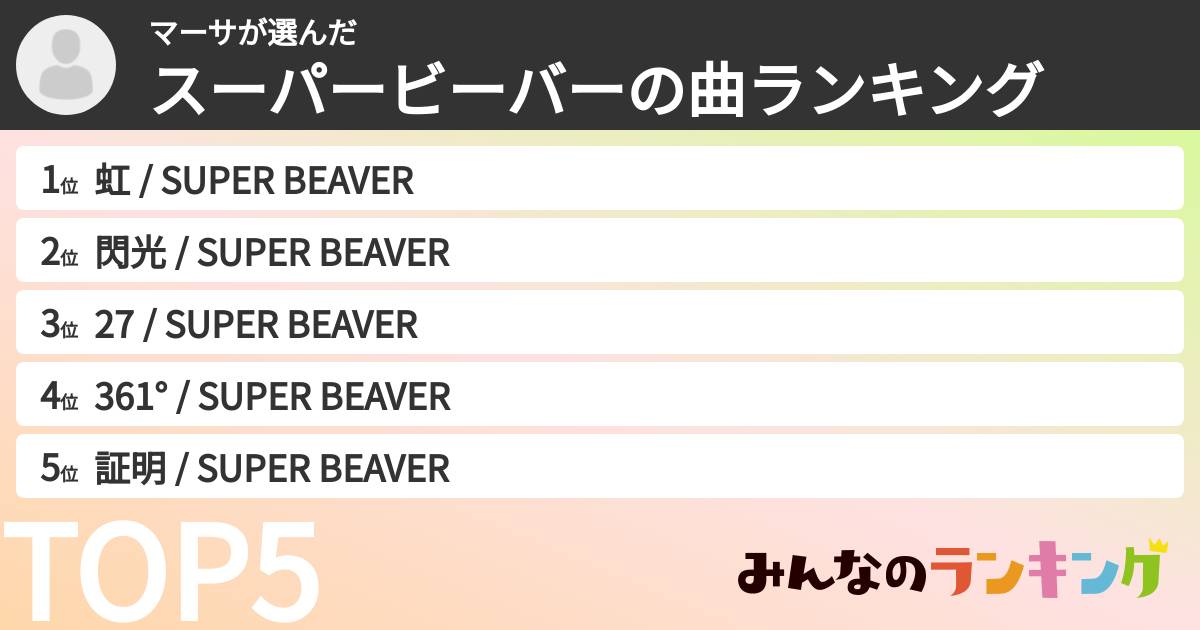 マーサが選んだ
スーパービーバーの曲ランキング

1位 虹 / SUPER BEAVER
2位 閃光 / SUPER BEAVER
3位 27 / SUPER BEAVER
4位 361° / SUPER BEAVER
5位 証明 / SUPER BEAVER

TOP5

みんなのランキング